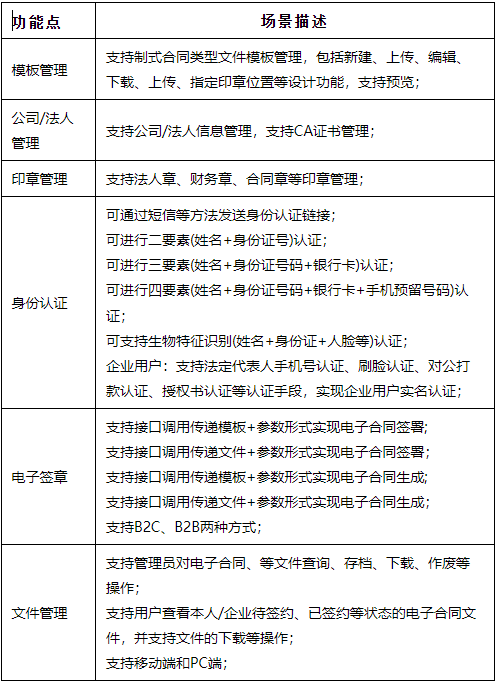 | 功能点 | 场景描述 |
|---|---|
| 模板管理 | 支持制式合同类型文件模板管理，包括新建、上传、编辑、下载、上传、指定印章位置等设计功能，支持预览； |
| 公司/法人管理 | 支持公司/法人信息管理，支持CA证书管理； |
| 印章管理 | 支持法人章、财务章、合同章等印章管理； |
| 身份认证 | 可通过短信等方法发送身份认证链接；<br>可进行二要素(姓名+身份证号)认证；<br>可进行三要素(姓名+身份证号码+银行卡)认证；<br>可进行四要素(姓名+身份证号码+银行卡+手机预留号码)认证；<br>可支持生物特征识别(姓名+身份证+人脸等)认证；<br>企业用户：支持法定代表人手机号认证、刷脸认证、对公打款认证、授权书认证等认证手段，实现企业用户实名认证； |
| 电子签章 | 支持接口调用传递模板+参数形式实现电子合同签署;<br>支持接口调用传递文件+参数形式实现电子合同签署;<br>支持接口调用传递模板+参数形式实现电子合同生成;<br>支持接口调用传递文件+参数形式实现电子合同生成;<br>支持B2C、B2B两种方式; |
| 文件管理 | 支持管理员对电子合同、等文件查询、存档、下载、作废等操作；<br>支持用户查看本人/企业待签约、已签约等状态的电子合同文件，并支持文件的下载等操作；<br>支持移动端和PC端； |